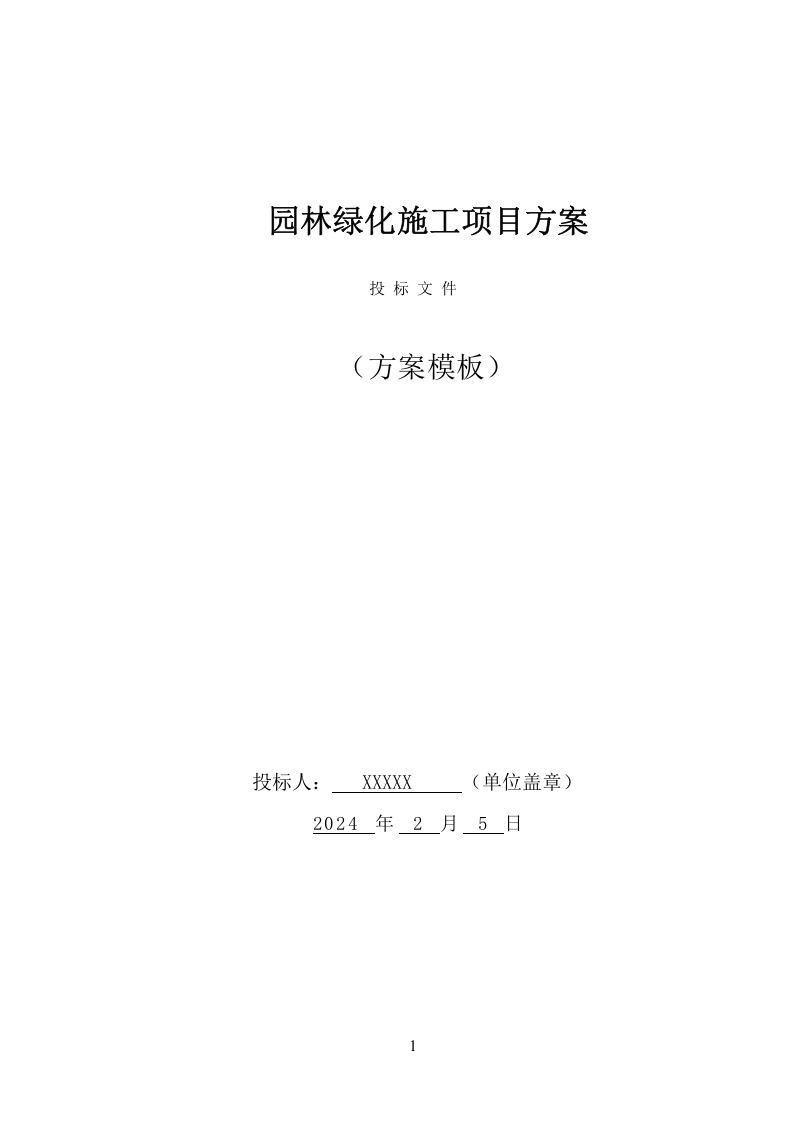 园林绿化施工项目方案

投 标 文 件

（方案模板）

投标人： XXXXX （单位盖章）

2024 年 2 月 5 日

1